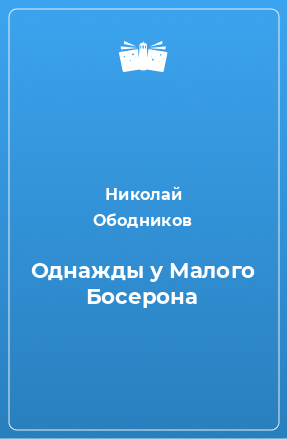 Николай Ободников

Однажды у Малого Босерона